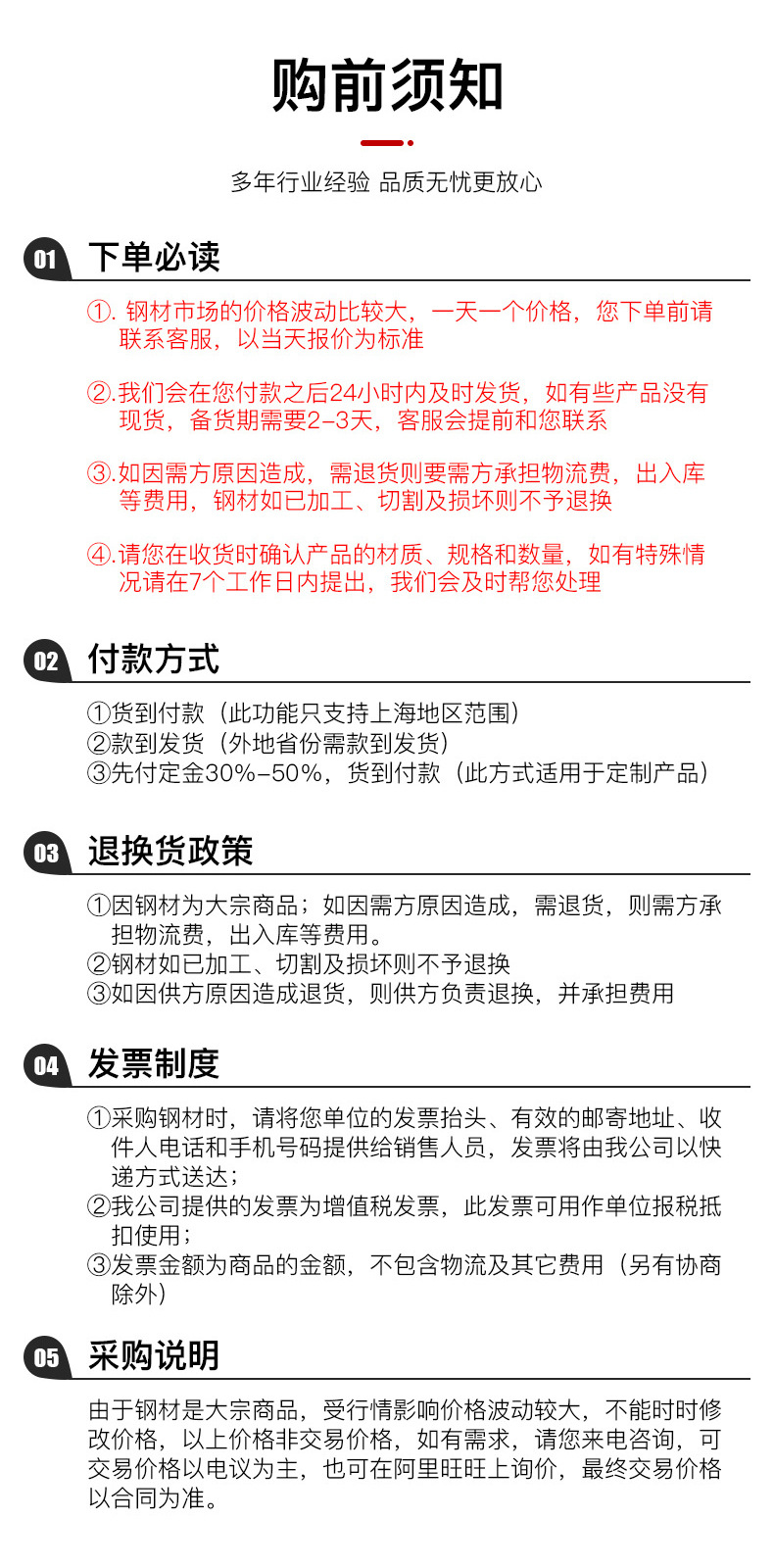 购前须知

多年行业经验 品质无忧更放心

01 下单必读

①. 钢材市场的价格波动比较大，一天一个价格，您下单前请联系客服，以当天报价为标准

②.我们会在您付款之后24小时内及时发货，如有些产品没有现货，备货期需要2-3天，客服会提前和您联系

③.如因需方原因造成，需退货则要需方承担物流费，出入库等费用，钢材如已加工、切割及损坏则不予退换

④.请您在收货时确认产品的材质、规格和数量，如有特殊情况请在7个工作日内提出，我们会及时帮您处理

02 付款方式

①货到付款（此功能只支持上海地区范围）
②款到发货（外地省份需款到发货）
③先付定金30%-50%，货到付款（此方式适用于定制产品）

03 退换货政策

①因钢材为大宗商品；如因需方原因造成，需退货，则需方承担物流费，出入库等费用。
②钢材如已加工、切割及损坏则不予退换
③如因供方原因造成退货，则供方负责退换，并承担费用

04 发票制度

①采购钢材时，请将您单位的发票抬头、有效的邮寄地址、收件人电话和手机号码提供给销售人员，发票将由我公司以快递方式送达；
②我公司提供的发票为增值税发票，此发票可用作单位报税抵扣使用；
③发票金额为商品的金额，不包含物流及其它费用（另有协商除外）

05 采购说明

由于钢材是大宗商品，受行情影响价格波动较大，不能时时修改价格，以上价格非交易价格，如有需求，请您来电咨询，可交易价格以电议为主，也可在阿里旺旺上询价，最终交易价格以合同为准。